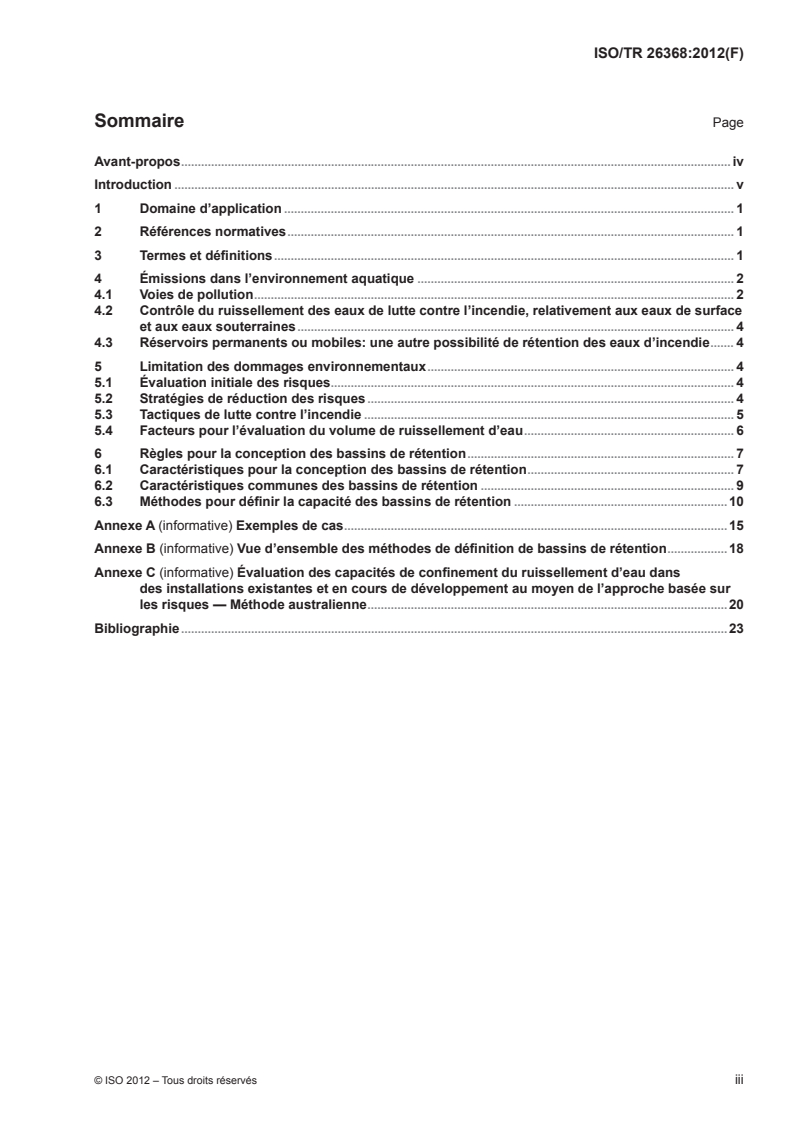 ISO/TR 26368:2012(F)

Sommaire Page

Avant-propos iv
Introduction v
1 Domaine d'application 1
2 Références normatives 1
3 Termes et définitions 1
4 Émissions dans l'environnement aquatique 2
4.1 Voies de pollution 2
4.2 Contrôle du ruissellement des eaux de lutte contre l'incendie, relativement aux eaux de surface et aux eaux souterraines 4
4.3 Réservoirs permanents ou mobiles: une autre possibilité de rétention des eaux d'incendie 4
5 Limitation des dommages environnementaux 4
5.1 Évaluation initiale des risques 4
5.2 Stratégies de réduction des risques 4
5.3 Tactiques de lutte contre l'incendie 5
5.4 Facteurs pour l'évaluation du volume de ruissellement d'eau 6
6 Règles pour la conception des bassins de rétention 7
6.1 Caractéristiques pour la conception des bassins de rétention 7
6.2 Caractéristiques communes des bassins de rétention 9
6.3 Méthodes pour définir la capacité des bassins de rétention 10
Annexe A (informative) Exemples de cas 15
Annexe B (informative) Vue d'ensemble des méthodes de définition de bassins de rétention 18
Annexe C (informative) Évaluation des capacités de confinement du ruissellement d'eau dans des installations existantes et en cours de développement au moyen de l'approche basée sur les risques — Méthode australienne 20
Bibliographie 23

© ISO 2012 – Tous droits réservés iii